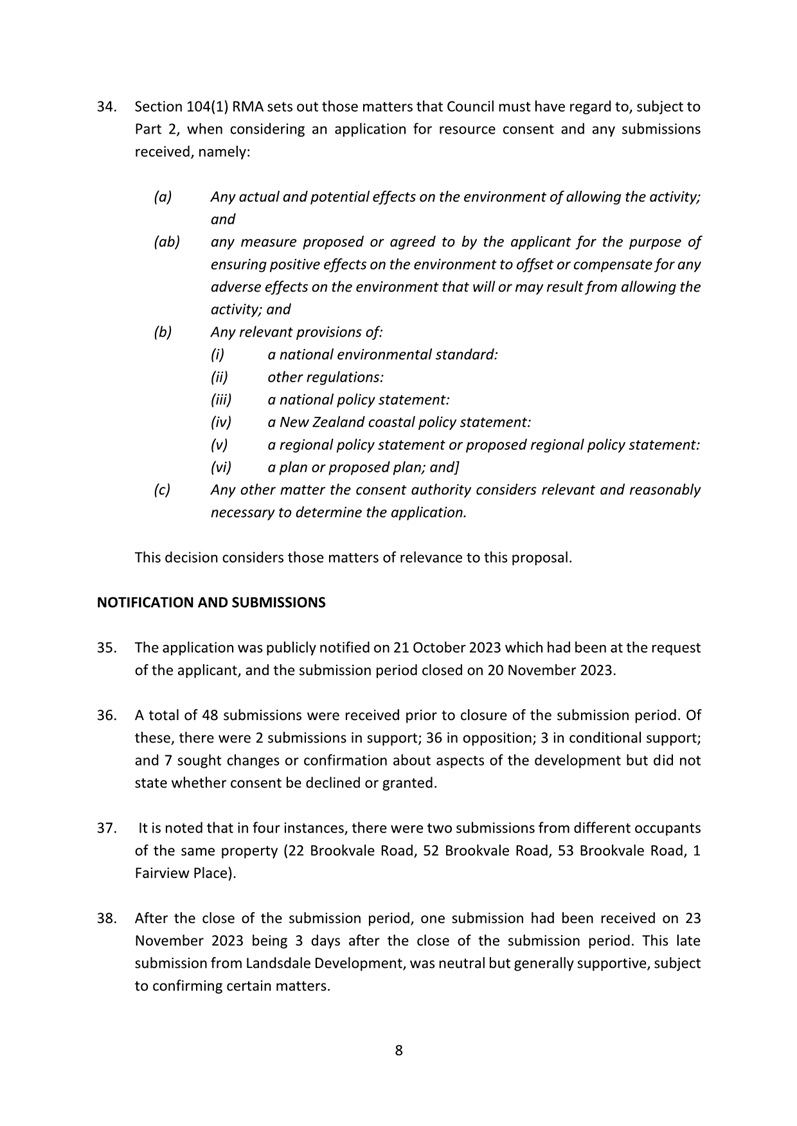 34. Section 104(1) RMA sets out those matters that Council must have regard to, subject to Part 2, when considering an application for resource consent and any submissions received, namely:

(a) Any actual and potential effects on the environment of allowing the activity; and

(ab) any measure proposed or agreed to by the applicant for the purpose of ensuring positive effects on the environment to offset or compensate for any adverse effects on the environment that will or may result from allowing the activity; and

(b) Any relevant provisions of:
(i) a national environmental standard:
(ii) other regulations:
(iii) a national policy statement:
(iv) a New Zealand coastal policy statement:
(v) a regional policy statement or proposed regional policy statement:
(vi) a plan or proposed plan; and]

(c) Any other matter the consent authority considers relevant and reasonably necessary to determine the application.

This decision considers those matters of relevance to this proposal.

NOTIFICATION AND SUBMISSIONS

35. The application was publicly notified on 21 October 2023 which had been at the request of the applicant, and the submission period closed on 20 November 2023.

36. A total of 48 submissions were received prior to closure of the submission period. Of these, there were 2 submissions in support; 36 in opposition; 3 in conditional support; and 7 sought changes or confirmation about aspects of the development but did not state whether consent be declined or granted.

37. It is noted that in four instances, there were two submissions from different occupants of the same property (22 Brookvale Road, 52 Brookvale Road, 53 Brookvale Road, 1 Fairview Place).

38. After the close of the submission period, one submission had been received on 23 November 2023 being 3 days after the close of the submission period. This late submission from Landsdale Development, was neutral but generally supportive, subject to confirming certain matters.

8